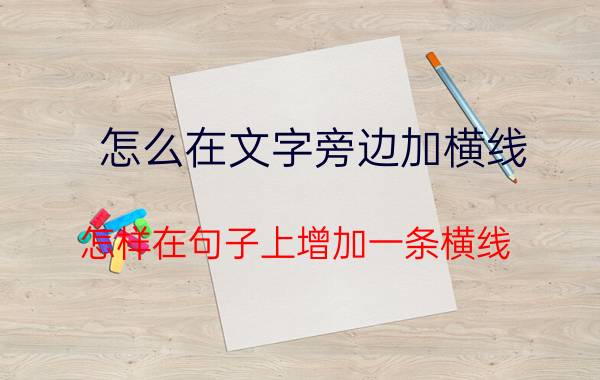 怎么在文字旁边加横线

怎样在句子上增加一条横线